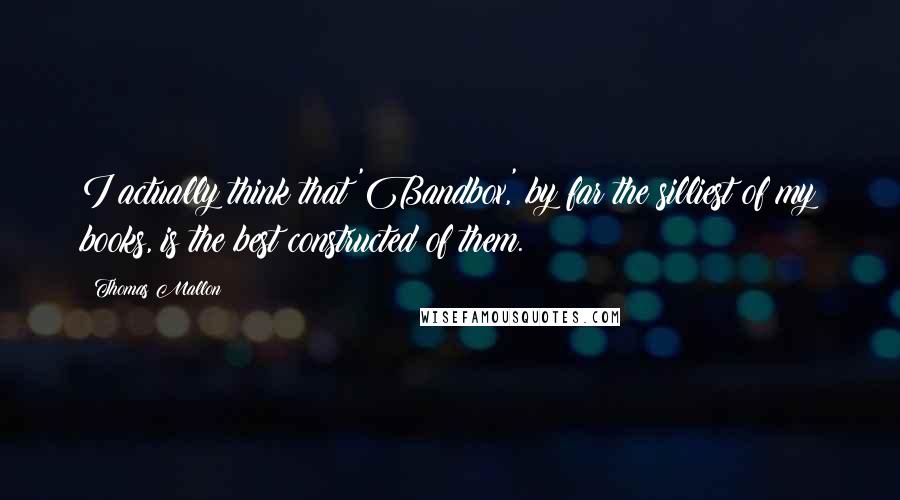 I actually think that 'Bandbox,' by far the silliest of my books, is the best constructed of them.

Thomas Mallon

WISEFAMOUSQUOTES.COM